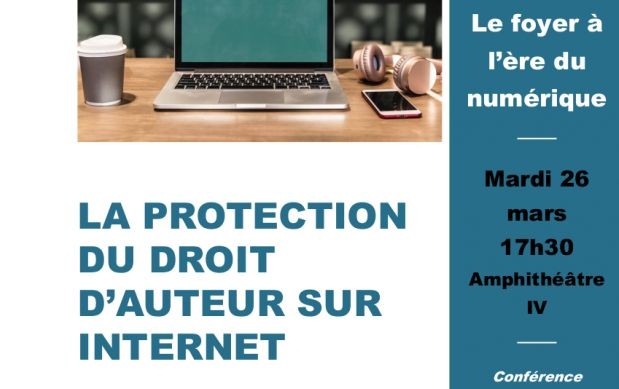 LA PROTECTION DU DROIT D'AUTEUR SUR INTERNET

Le foyer à l'ère du numérique

Mardi 26 mars 17h30 Amphithéâtre IV

Conférence